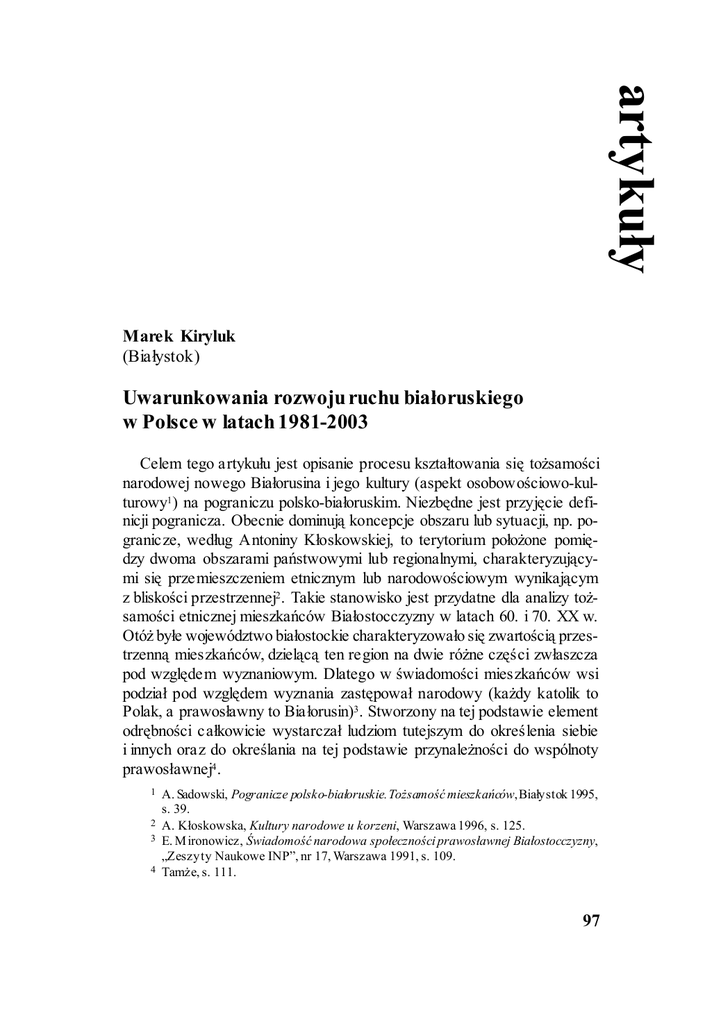 artykuły

Marek Kiryluk
(Białystok)

Uwarunkowania rozwoju ruchu białoruskiego w Polsce w latach 1981-2003

Celem tego artykułu jest opisanie procesu kształtowania się tożsamości narodowej nowego Białorusina i jego kultury (aspekt osobowościowo-kulturowy$^1$) na pograniczu polsko-białoruskim. Niezbędne jest przyjęcie definicji pogranicza. Obecnie dominują koncepcje obszaru lub sytuacji, np. pogranicze, według Antoniny Kłoskowskiej, to terytorium położone pomiędzy dwoma obszarami państwowymi lub regionalnymi, charakteryzującymi się przemieszczeniem etnicznym lub narodowościowym wynikającym z bliskości przestrzennej$^2$. Takie stanowisko jest przydatne dla analizy tożsamości etnicznej mieszkańców Białostocczyzny w latach 60. i 70. XX w. Otóż byłe województwo białostockie charakteryzowało się zwartością przestrzenną mieszkańców, dzielącą ten region na dwie różne części zwłaszcza pod względem wyznaniowym. Dlatego w świadomości mieszkańców wsi podział pod względem wyznania zastępował narodowy (każdy katolik to Polak, a prawosławny to Białorusin)$^3$. Stworzony na tej podstawie element odrębności całkowicie wystarczał ludziom tutejszym do określenia siebie i innych oraz do określania na tej podstawie przynależności do wspólnoty prawosławnej$^4$.

$^1$ A. Sadowski, Pogranicze polsko-białoruskie. Tożsamość mieszkańców, Białystok 1995, s. 39.
$^2$ A. Kłoskowska, Kultury narodowe u korzeni, Warszawa 1996, s. 125.
$^3$ E. Mironowicz, Świadomość narodowa społeczności prawosławnej Białostocczyzny, „Zeszyty Naukowe INP", nr 17, Warszawa 1991, s. 109.
$^4$ Tamże, s. 111.

97